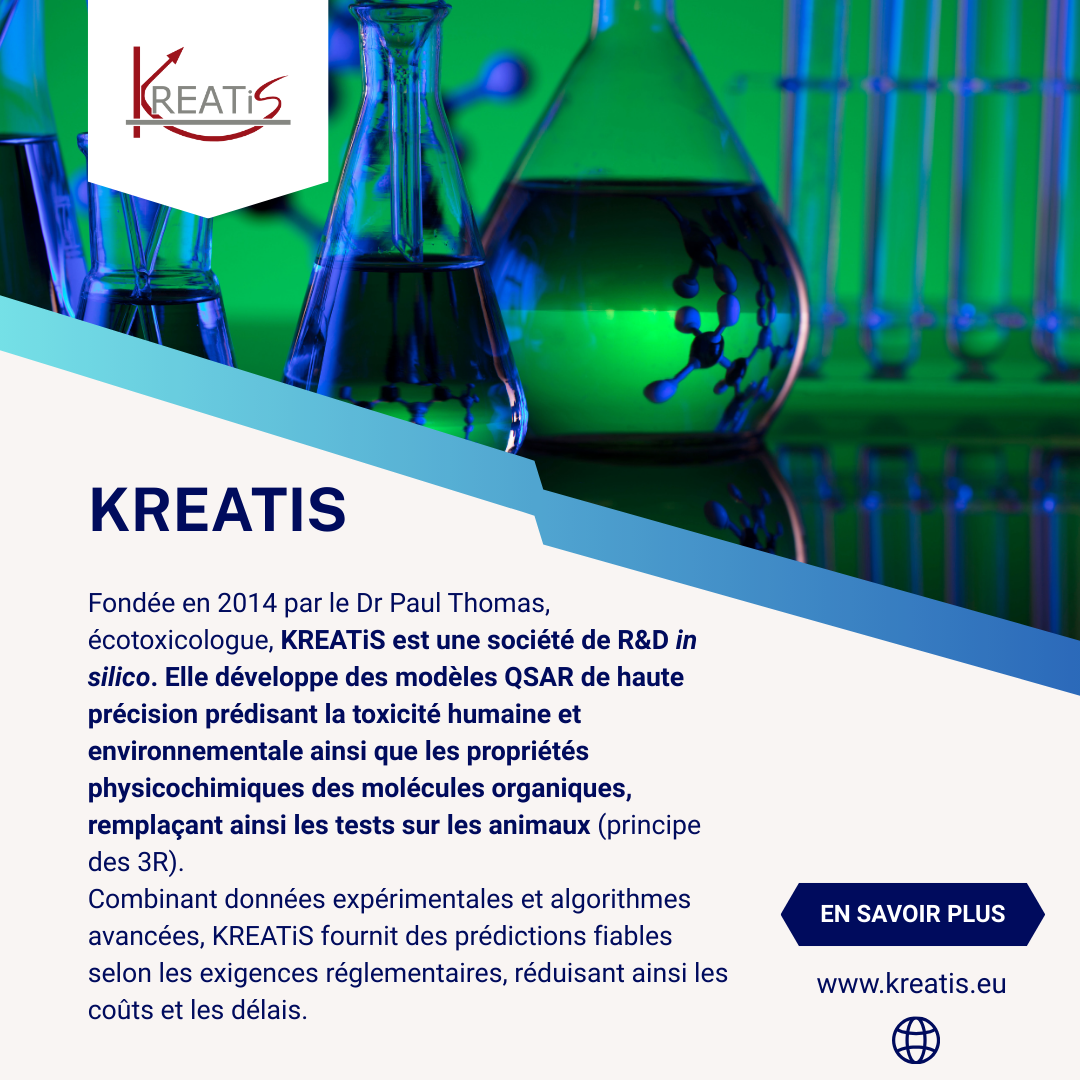 KREATiS

KREATIS

Fondée en 2014 par le Dr Paul Thomas, écotoxicologue, KREATiS est une société de R&D in silico. Elle développe des modèles QSAR de haute précision prédisant la toxicité humaine et environnementale ainsi que les propriétés physicochimiques des molécules organiques, remplaçant ainsi les tests sur les animaux (principe des 3R).

Combinant données expérimentales et algorithmes avancées, KREATiS fournit des prédictions fiables selon les exigences réglementaires, réduisant ainsi les coûts et les délais.

EN SAVOIR PLUS

www.kreatis.eu